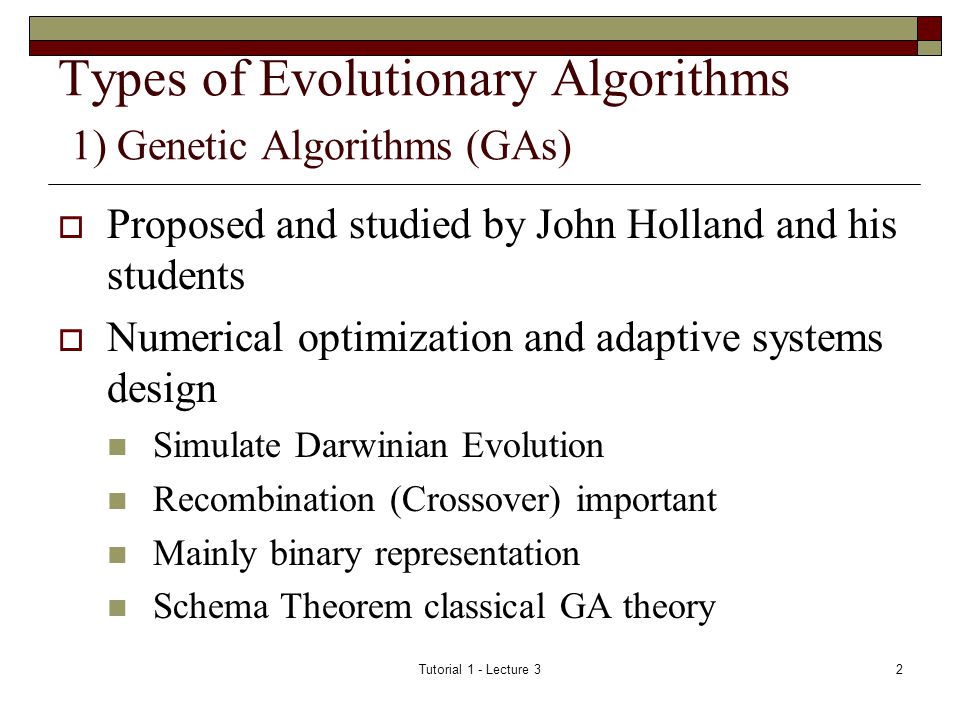 Types of Evolutionary Algorithms
1) Genetic Algorithms (GAs)

Proposed and studied by John Holland and his students

Numerical optimization and adaptive systems design

Simulate Darwinian Evolution

Recombination (Crossover) important

Mainly binary representation

Schema Theorem classical GA theory

Tutorial 1 - Lecture 3

2